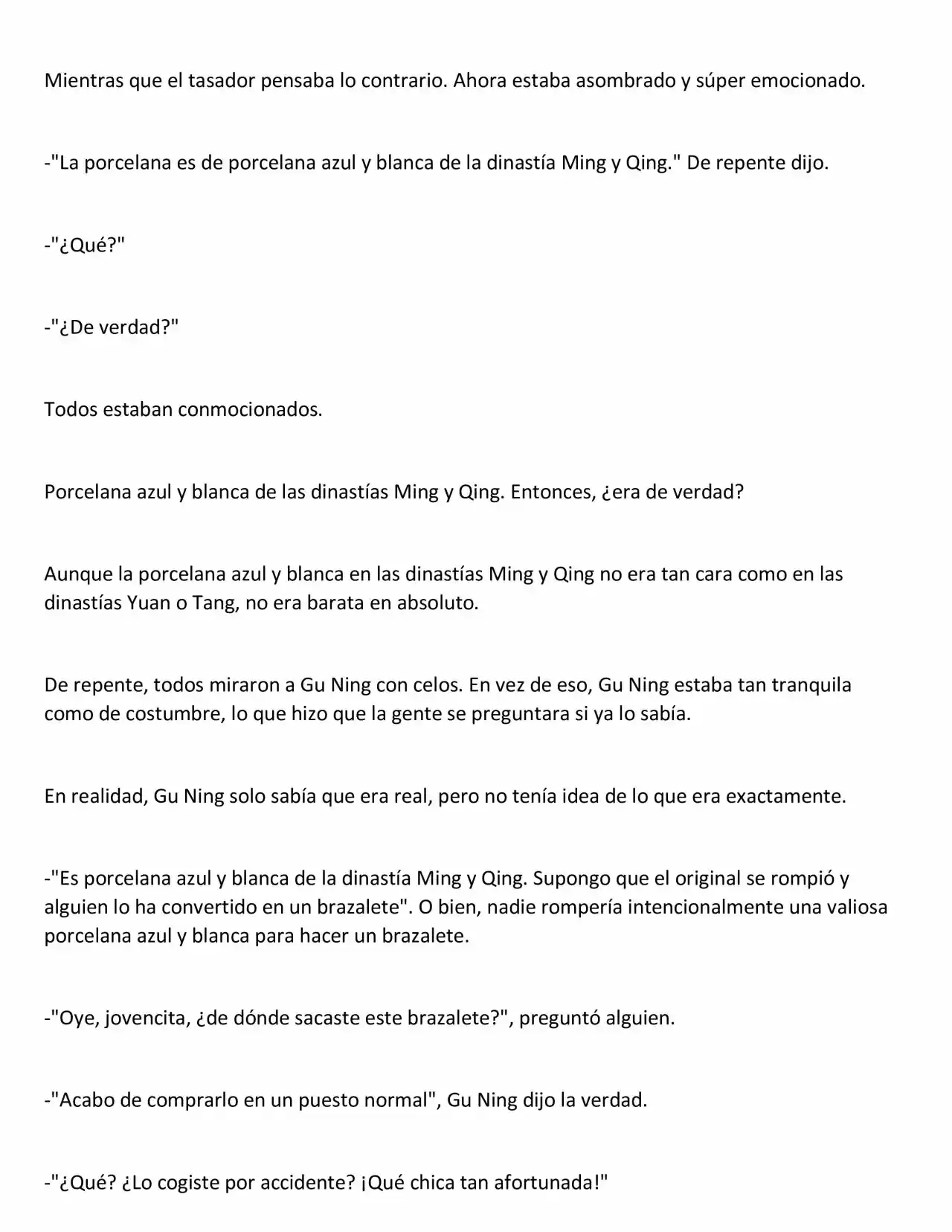 Mientras que el tasador pensaba lo contrario. Ahora estaba asombrado y súper emocionado.

-"La porcelana es de porcelana azul y blanca de la dinastía Ming y Qing." De repente dijo.

-"¿Qué?"

-"¿De verdad?"

Todos estaban conmocionados.

Porcelana azul y blanca de las dinastías Ming y Qing. Entonces, ¿era de verdad?

Aunque la porcelana azul y blanca en las dinastías Ming y Qing no era tan cara como en las dinastías Yuan o Tang, no era barata en absoluto.

De repente, todos miraron a Gu Ning con celos. En vez de eso, Gu Ning estaba tan tranquila como de costumbre, lo que hizo que la gente se preguntara si ya lo sabía.

En realidad, Gu Ning solo sabía que era real, pero no tenía idea de lo que era exactamente.

-"Es porcelana azul y blanca de la dinastía Ming y Qing. Supongo que el original se rompió y alguien lo ha convertido en un brazalete". O bien, nadie rompería intencionalmente una valiosa porcelana azul y blanca para hacer un brazalete.

-"Oye, jovencita, ¿de dónde sacaste este brazalete?", preguntó alguien.

-"Acabo de comprarlo en un puesto normal", Gu Ning dijo la verdad.

-"¿Qué? ¿Lo cogiste por accidente? ¡Qué chica tan afortunada!"